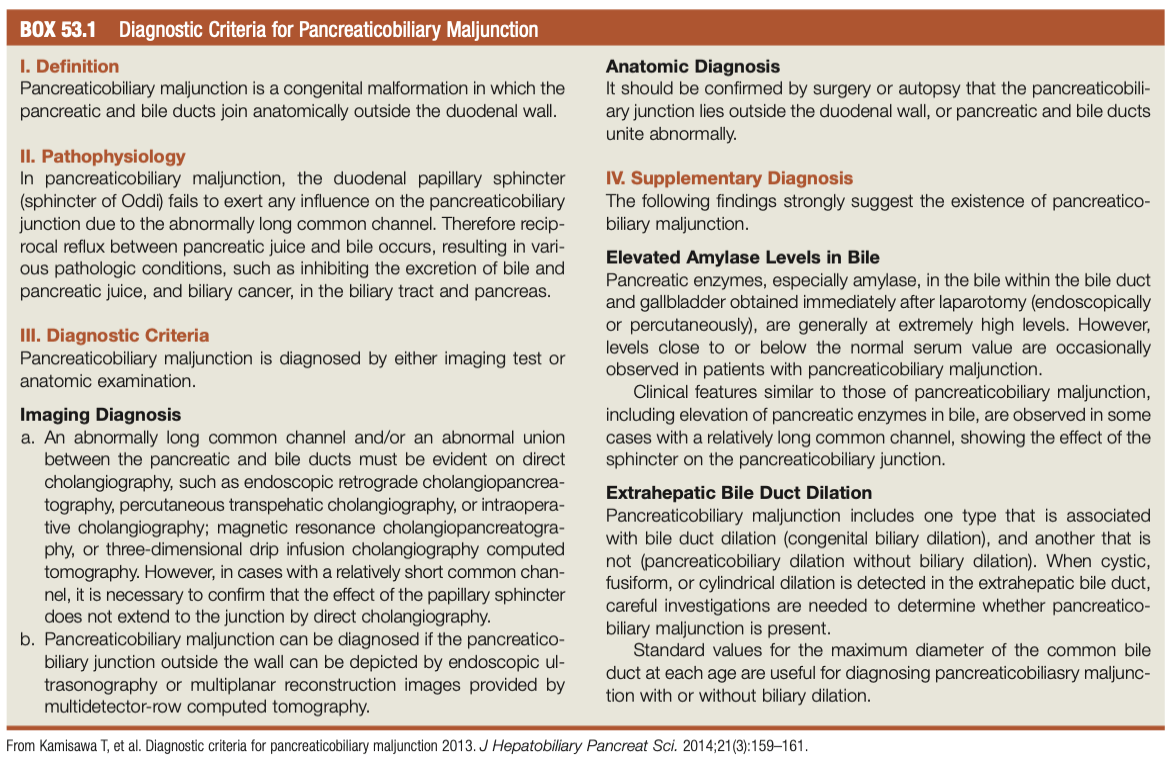 BOX 53.1 Diagnostic Criteria for Pancreaticobiliary Maljunction

I. Definition
Pancreaticobiliary maljunction is a congenital malformation in which the pancreatic and bile ducts join anatomically outside the duodenal wall.

II. Pathophysiology
In pancreaticobiliary maljunction, the duodenal papillary sphincter (sphincter of Oddi) fails to exert any influence on the pancreaticobiliary junction due to the abnormally long common channel. Therefore reciprocal reflux between pancreatic juice and bile occurs, resulting in various pathologic conditions, such as inhibiting the excretion of bile and pancreatic juice, and biliary cancer, in the biliary tract and pancreas.

III. Diagnostic Criteria
Pancreaticobiliary maljunction is diagnosed by either imaging test or anatomic examination.

Imaging Diagnosis
a. An abnormally long common channel and/or an abnormal union between the pancreatic and bile ducts must be evident on direct cholangiography, such as endoscopic retrograde cholangiopancreatography, percutaneous transpehatic cholangiography, or intraoperative cholangiography; magnetic resonance cholangiopancreatography, or three-dimensional drip infusion cholangiography computed tomography. However, in cases with a relatively short common channel, it is necessary to confirm that the effect of the papillary sphincter does not extend to the junction by direct cholangiography.
b. Pancreaticobiliary maljunction can be diagnosed if the pancreaticobiliary junction outside the wall can be depicted by endoscopic ultrasonography or multiplanar reconstruction images provided by multidetector-row computed tomography.

Anatomic Diagnosis
It should be confirmed by surgery or autopsy that the pancreaticobiliary junction lies outside the duodenal wall, or pancreatic and bile ducts unite abnormally.

IV. Supplementary Diagnosis
The following findings strongly suggest the existence of pancreaticobiliary maljunction.

Elevated Amylase Levels in Bile
Pancreatic enzymes, especially amylase, in the bile within the bile duct and gallbladder obtained immediately after laparotomy (endoscopically or percutaneously), are generally at extremely high levels. However, levels close to or below the normal serum value are occasionally observed in patients with pancreaticobiliary maljunction.

Clinical features similar to those of pancreaticobiliary maljunction, including elevation of pancreatic enzymes in bile, are observed in some cases with a relatively long common channel, showing the effect of the sphincter on the pancreaticobiliary junction.

Extrahepatic Bile Duct Dilation
Pancreaticobiliary maljunction includes one type that is associated with bile duct dilation (congenital biliary dilation), and another that is not (pancreaticobiliary dilation without biliary dilation). When cystic, fusiform, or cylindrical dilation is detected in the extrahepatic bile duct, careful investigations are needed to determine whether pancreaticobiliary maljunction is present.

Standard values for the maximum diameter of the common bile duct at each age are useful for diagnosing pancreaticobiliasry maljunction with or without biliary dilation.

From Kamisawa T, et al. Diagnostic criteria for pancreaticobiliary maljunction 2013. J Hepatobiliary Pancreat Sci. 2014;21(3):159–161.